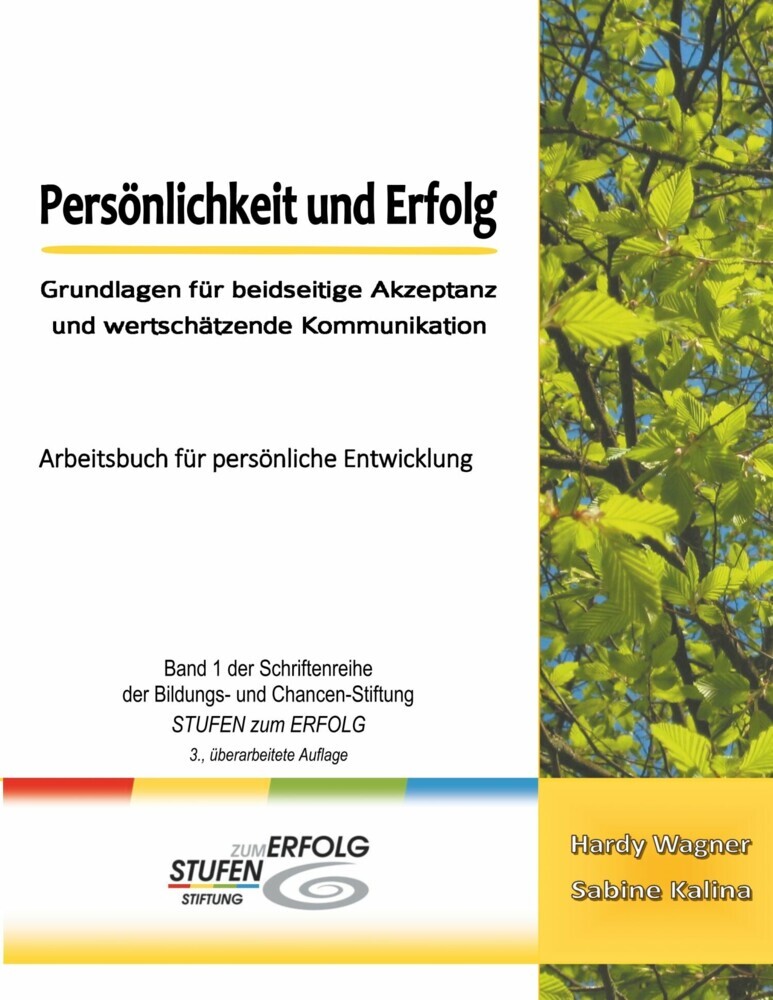 Persönlichkeit und Erfolg

Grundlagen für beidseitige Akzeptanz und wertschätzende Kommunikation

Arbeitsbuch für persönliche Entwicklung

Band 1 der Schriftenreihe der Bildungs- und Chancen-Stiftung
STUFEN zum ERFOLG
3., überarbeitete Auflage

STUFEN ZUM ERFOLG
STIFTUNG

Hardy Wagner
Sabine Kalina